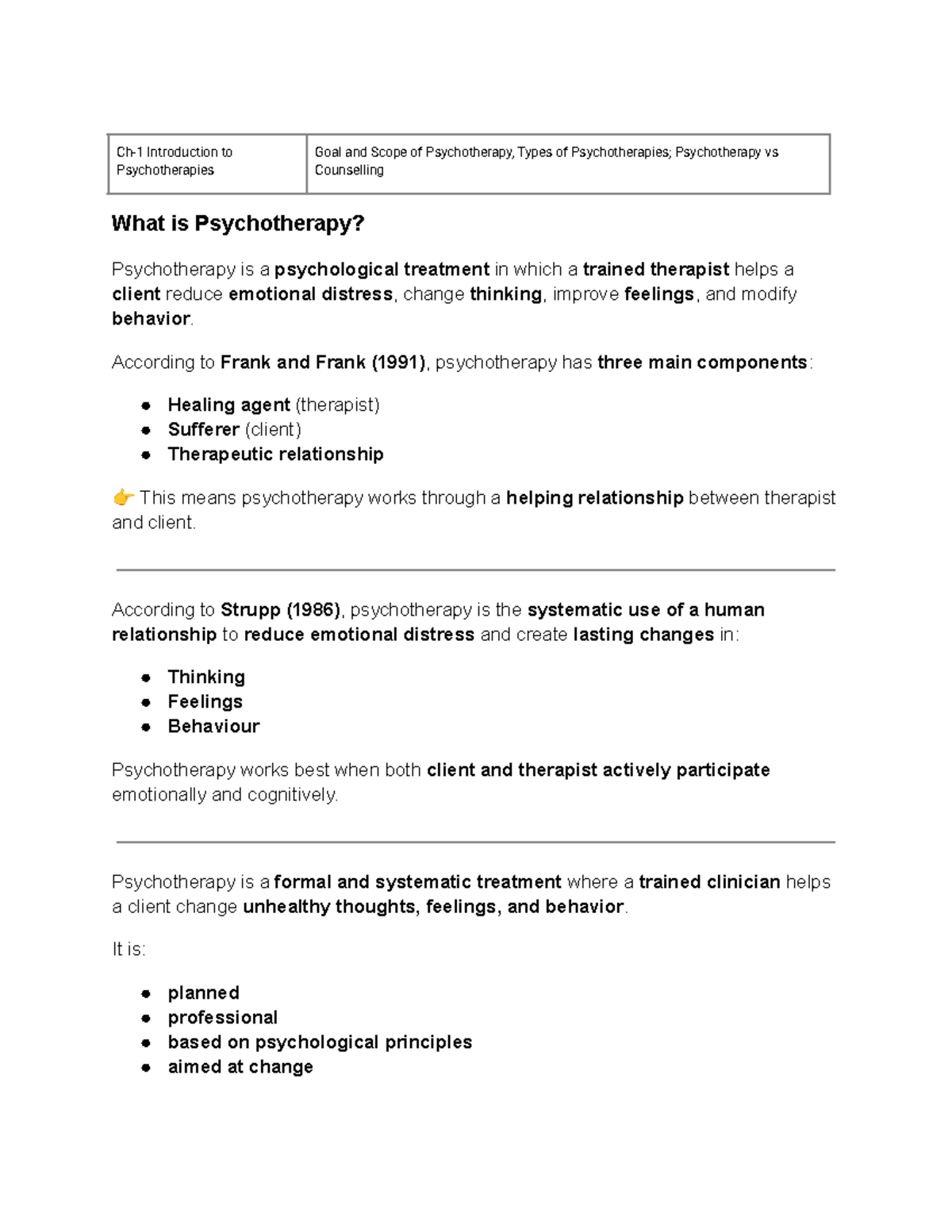 | Ch-1 Introduction to Psychotherapies | Goal and Scope of Psychotherapy, Types of Psychotherapies; Psychotherapy vs Counselling |
|---|---|

What is Psychotherapy?

Psychotherapy is a psychological treatment in which a trained therapist helps a client reduce emotional distress, change thinking, improve feelings, and modify behavior.

According to Frank and Frank (1991), psychotherapy has three main components:

• Healing agent (therapist)
• Sufferer (client)
• Therapeutic relationship

👉 This means psychotherapy works through a helping relationship between therapist and client.

According to Strupp (1986), psychotherapy is the systematic use of a human relationship to reduce emotional distress and create lasting changes in:

• Thinking
• Feelings
• Behaviour

Psychotherapy works best when both client and therapist actively participate emotionally and cognitively.

Psychotherapy is a formal and systematic treatment where a trained clinician helps a client change unhealthy thoughts, feelings, and behavior.

It is:

• planned
• professional
• based on psychological principles
• aimed at change